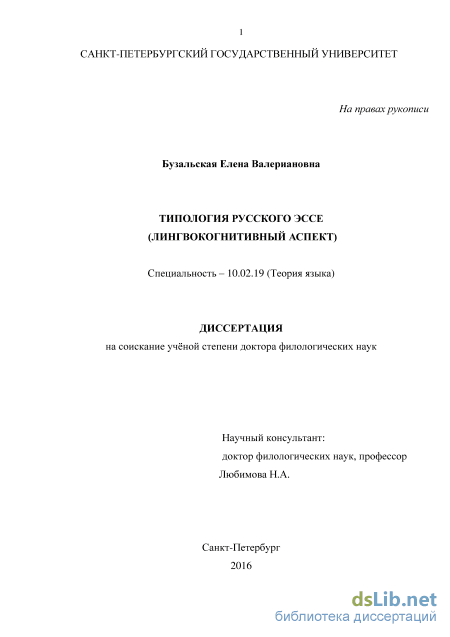 1

САНКТ-ПЕТЕРБУРГСКИЙ ГОСУДАРСТВЕННЫЙ УНИВЕРСИТЕТ

На правах рукописи

Бузальская Елена Валериановна

ТИПОЛОГИЯ РУССКОГО ЭССЕ
(ЛИНГВОКОГНИТИВНЫЙ АСПЕКТ)

Специальность – 10.02.19 (Теория языка)

ДИССЕРТАЦИЯ
на соискание учёной степени доктора филологических наук

Научный консультант:
доктор филологических наук, профессор
Любимова Н.А.

Санкт-Петербург
2016

dsLib.net
библиотека диссертаций